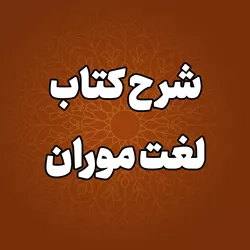 شرح کتاب
لغت موران